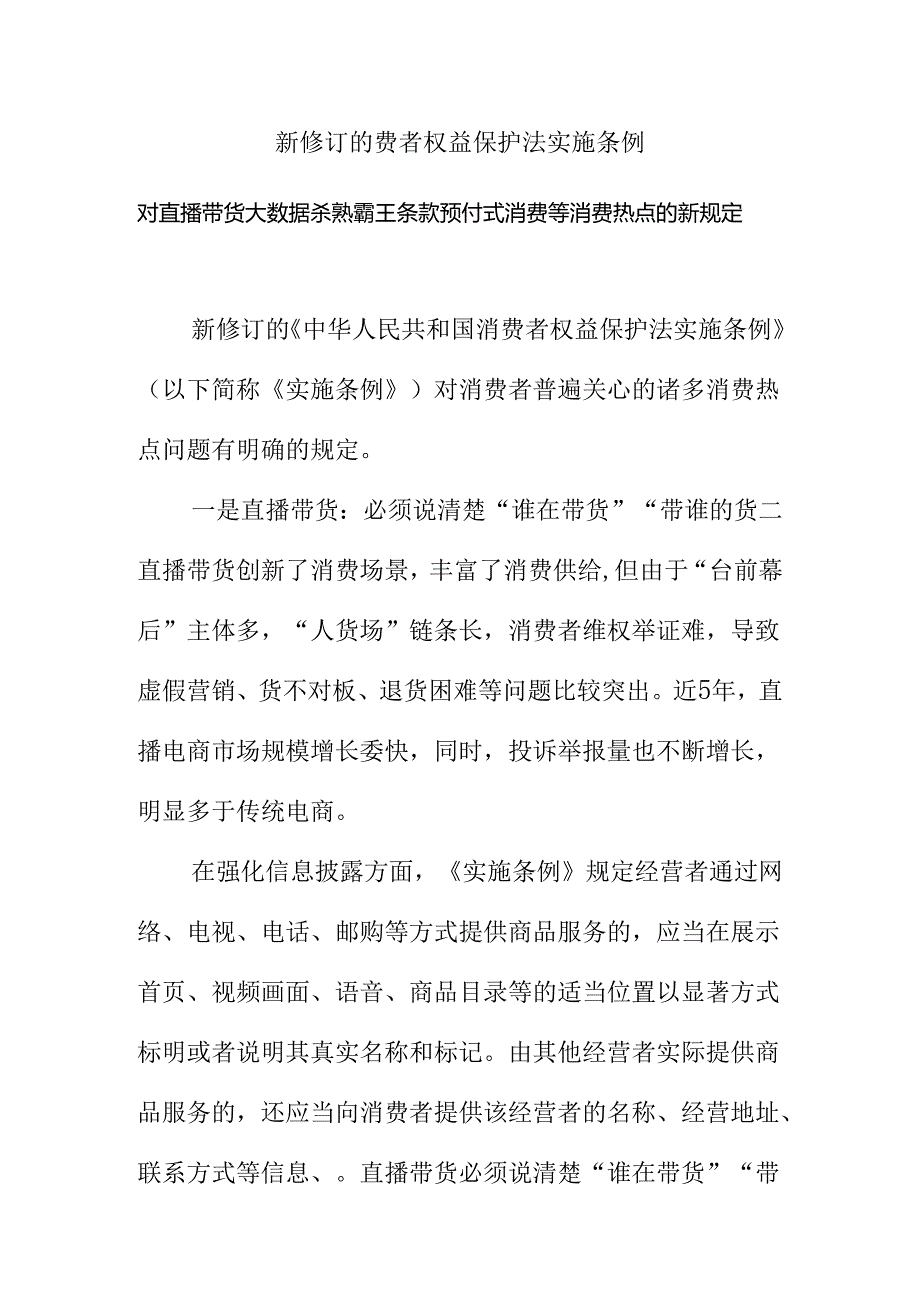 新修订的费者权益保护法实施条例

对直播带货大数据杀熟霸王条款预付式消费等消费热点的新规定

新修订的《中华人民共和国消费者权益保护法实施条例》（以下简称《实施条例》）对消费者普遍关心的诸多消费热点问题有明确的规定。

一是直播带货：必须说清楚“谁在带货”“带谁的货二直播带货创新了消费场景，丰富了消费供给,但由于“台前幕后”主体多，“人货场”链条长，消费者维权举证难，导致虚假营销、货不对板、退货困难等问题比较突出。近5年，直播电商市场规模增长委快，同时，投诉举报量也不断增长，明显多于传统电商。

在强化信息披露方面，《实施条例》规定经营者通过网络、电视、电话、邮购等方式提供商品服务的，应当在展示首页、视频画面、语音、商品目录等的适当位置以显著方式标明或者说明其真实名称和标记。由其他经营者实际提供商品服务的，还应当向消费者提供该经营者的名称、经营地址、联系方式等信息、。直播带货必须说清楚“谁在带货”“带